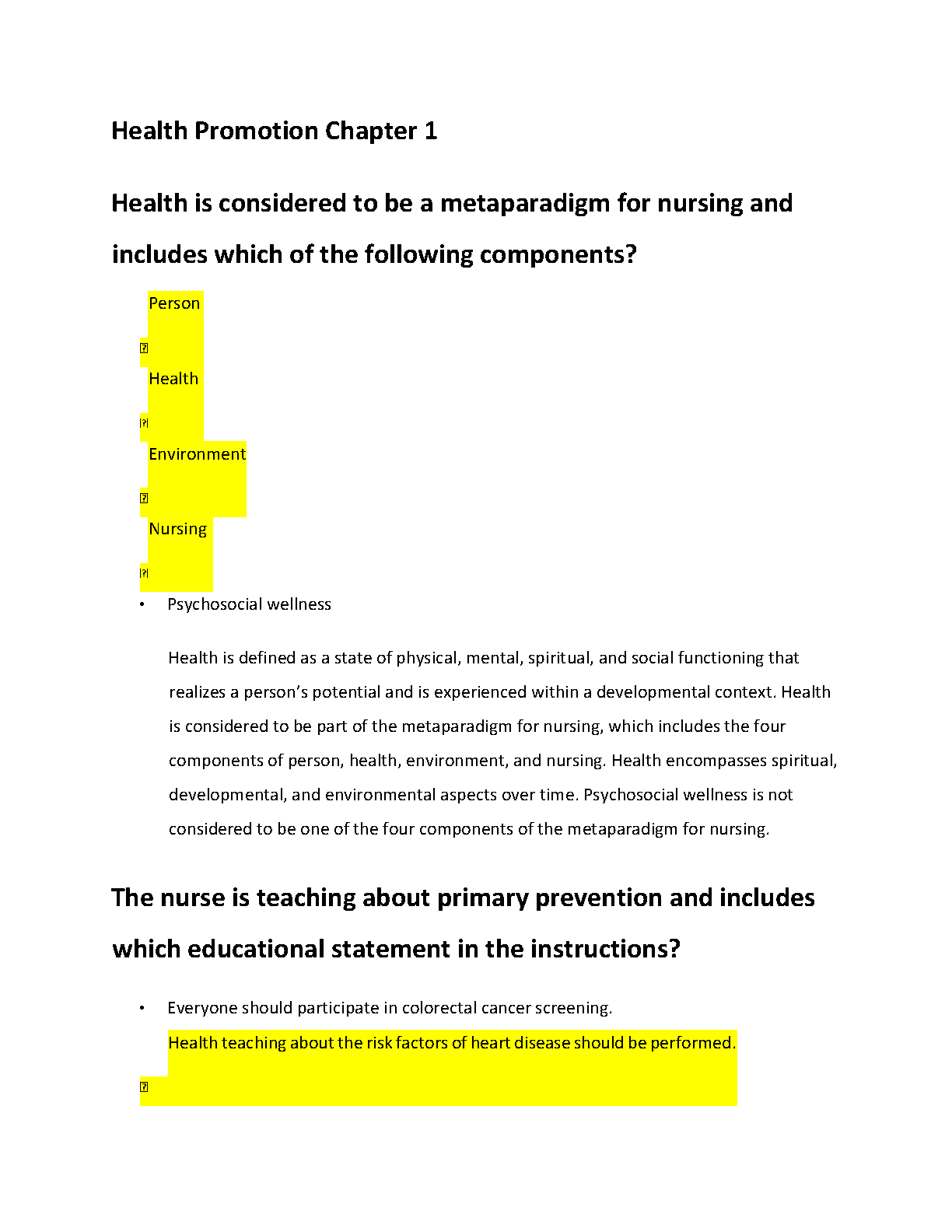 Health Promotion Chapter 1

Health is considered to be a metaparadigm for nursing and includes which of the following components?

Person

Health

Environment

Nursing

• Psychosocial wellness

Health is defined as a state of physical, mental, spiritual, and social functioning that realizes a person's potential and is experienced within a developmental context. Health is considered to be part of the metaparadigm for nursing, which includes the four components of person, health, environment, and nursing. Health encompasses spiritual, developmental, and environmental aspects over time. Psychosocial wellness is not considered to be one of the four components of the metaparadigm for nursing.

The nurse is teaching about primary prevention and includes which educational statement in the instructions?

• Everyone should participate in colorectal cancer screening.

Health teaching about the risk factors of heart disease should be performed.